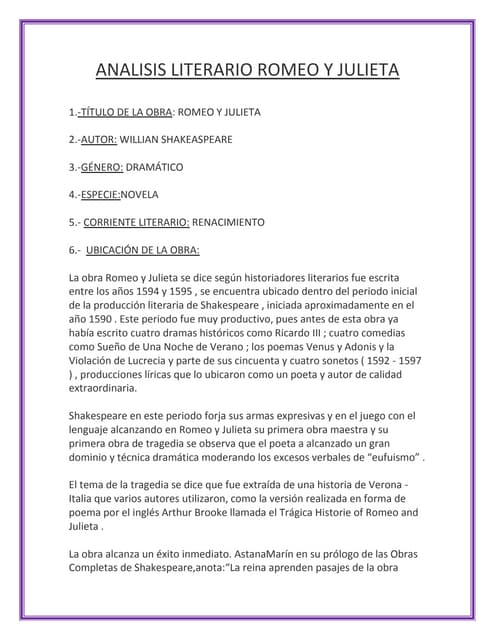 ANALISIS LITERARIO ROMEO Y JULIETA

1.-TÍTULO DE LA OBRA: ROMEO Y JULIETA

2.-AUTOR: WILLIAN SHAKEASPEARE

3.-GÉNERO: DRAMÁTICO

4.-ESPECIE:NOVELA

5.- CORRIENTE LITERARIO: RENACIMIENTO

6.- UBICACIÓN DE LA OBRA:

La obra Romeo y Julieta se dice según historiadores literarios fue escrita entre los años 1594 y 1595 , se encuentra ubicado dentro del periodo inicial de la producción literaria de Shakespeare , iniciada aproximadamente en el año 1590 . Este periodo fue muy productivo, pues antes de esta obra ya había escrito cuatro dramas históricos como Ricardo III ; cuatro comedias como Sueño de Una Noche de Verano ; los poemas Venus y Adonis y la Violación de Lucrecia y parte de sus cincuenta y cuatro sonetos ( 1592 - 1597 ) , producciones líricas que lo ubicaron como un poeta y autor de calidad extraordinaria.

Shakespeare en este periodo forja sus armas expresivas y en el juego con el lenguaje alcanzando en Romeo y Julieta su primera obra maestra y su primera obra de tragedia se observa que el poeta a alcanzado un gran dominio y técnica dramática moderando los excesos verbales de "eufuismo" .

El tema de la tragedia se dice que fue extraída de una historia de Verona - Italia que varios autores utilizaron, como la versión realizada en forma de poema por el inglés Arthur Brooke llamada el Trágica Historie of Romeo and Julieta .

La obra alcanza un éxito inmediato. AstanaMarín en su prólogo de las Obras Completas de Shakespeare,anota:"La reina aprenden pasajes de la obra